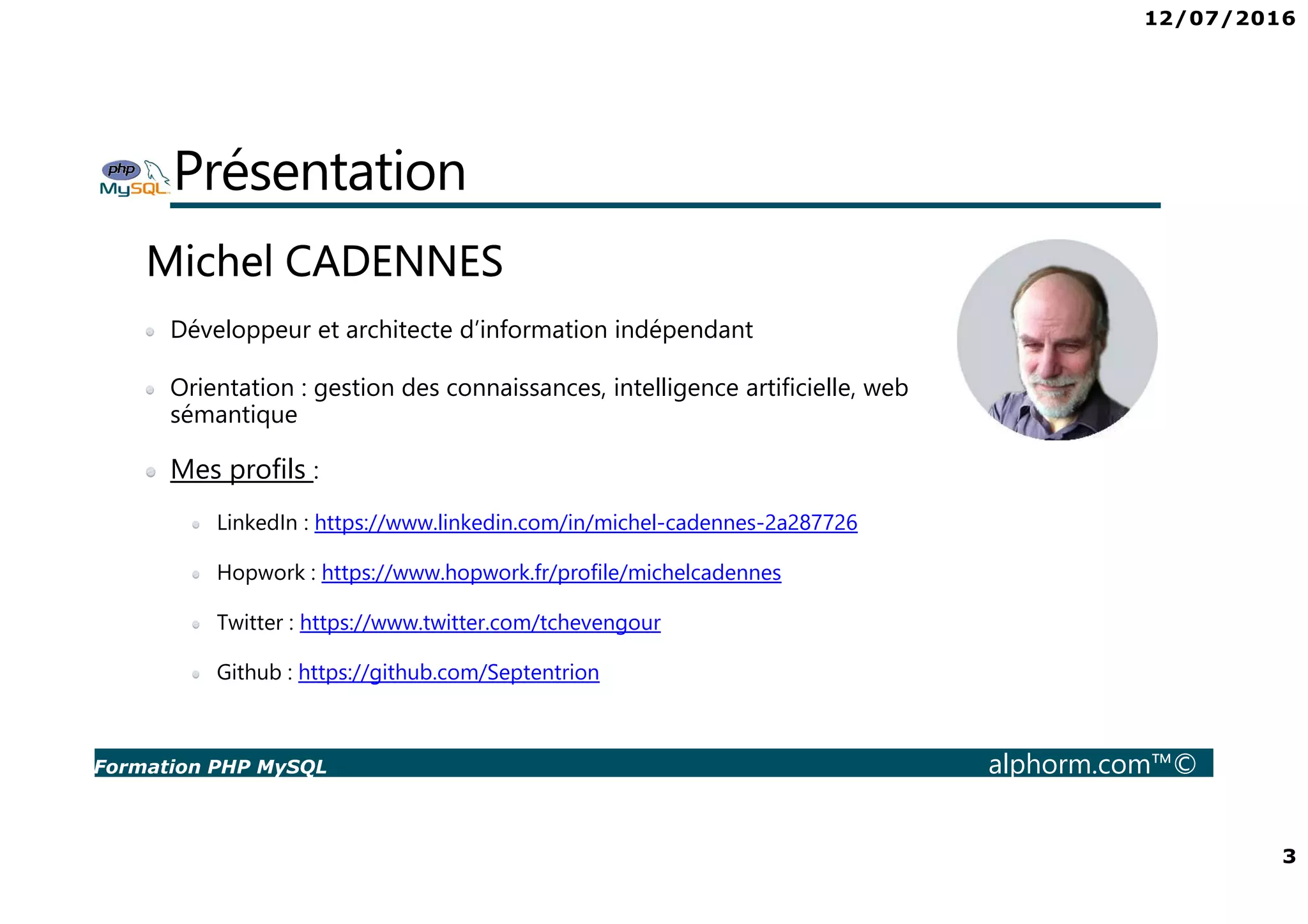 12/07/2016

php MySQL Présentation

Michel CADENNES

Développeur et architecte d'information indépendant

Orientation : gestion des connaissances, intelligence artificielle, web sémantique

Mes profils :

LinkedIn : https://www.linkedin.com/in/michel-cadennes-2a287726

Hopwork : https://www.hopwork.fr/profile/michelcadennes

Twitter : https://www.twitter.com/tchevengour

Github : https://github.com/Septentrion

Formation PHP MySQL alphorm.com™©

3